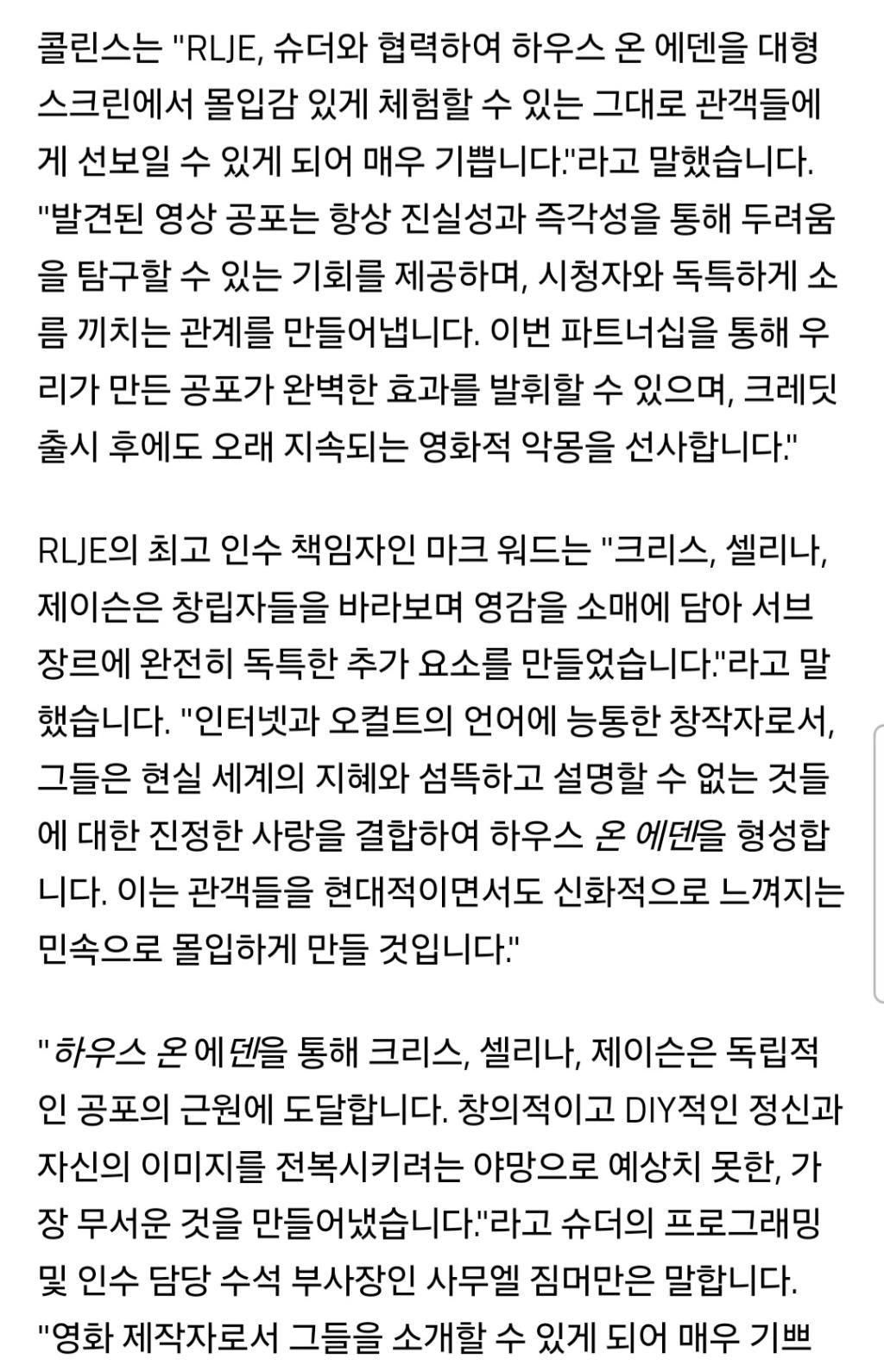 콜린스는 "RLJE, 슈더와 협력하여 하우스 온 에덴을 대형 스크린에서 몰입감 있게 체험할 수 있는 그대로 관객들에게 선보일 수 있게 되어 매우 기쁩니다."라고 말했습니다. "발견된 영상 공포는 항상 진실성과 즉각성을 통해 두려움을 탐구할 수 있는 기회를 제공하며, 시청자와 독특하게 소름 끼치는 관계를 만들어냅니다. 이번 파트너십을 통해 우리가 만든 공포가 완벽한 효과를 발휘할 수 있으며, 크레딧 출시 후에도 오래 지속되는 영화적 악몽을 선사합니다."

RLJE의 최고 인수 책임자인 마크 워드는 "크리스, 셀리나, 제이슨은 창립자들을 바라보며 영감을 소매에 담아 서브 장르에 완전히 독특한 추가 요소를 만들었습니다."라고 말했습니다. "인터넷과 오컬트의 언어에 능통한 창작자로서, 그들은 현실 세계의 지혜와 섬뜩하고 설명할 수 없는 것들에 대한 진정한 사랑을 결합하여 하우스 온 에덴을 형성합니다. 이는 관객들을 현대적이면서도 신화적으로 느껴지는 민속으로 몰입하게 만들 것입니다."

"하우스 온 에덴을 통해 크리스, 셀리나, 제이슨은 독립적인 공포의 근원에 도달합니다. 창의적이고 DIY적인 정신과 자신의 이미지를 전복시키려는 야망으로 예상치 못한, 가장 무서운 것을 만들어냈습니다."라고 슈더의 프로그래밍 및 인수 담당 수석 부사장인 사무엘 짐머만은 말합니다. "영화 제작자로서 그들을 소개할 수 있게 되어 매우 기쁘